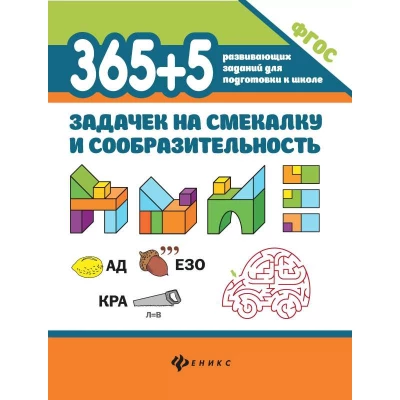 ФГОС

365+5

развивающих заданий для подготовки к школе

ЗАДАЧЕК НА СМЕКАЛКУ И СООБРАЗИТЕЛЬНОСТЬ

АД

,,,

ЕЗО

КРА

Л=В

ФЕНИКС